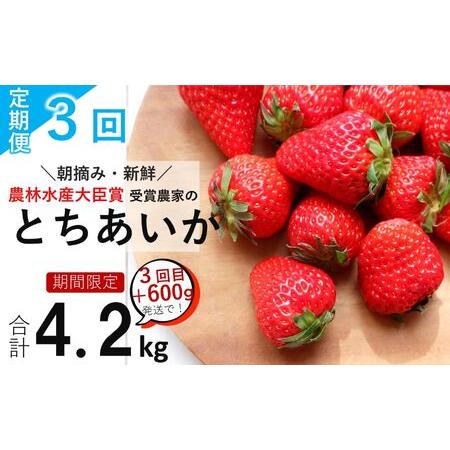 定期便 3回

＼朝摘み・新鮮／

農林水産大臣賞 受賞農家の

とちあいか

期間限定

3回目 ＋600g 発送で！

合計 4.2kg